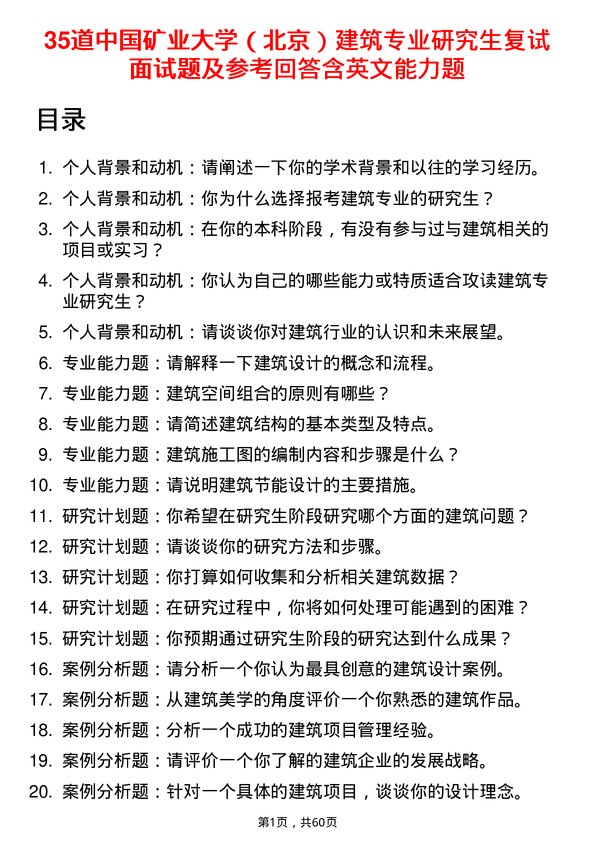 35道中国矿业大学（北京）建筑专业研究生复试面试题及参考回答含英文能力题

目录

1. 个人背景和动机：请阐述一下你的学术背景和以往的学习经历。
2. 个人背景和动机：你为什么选择报考建筑专业的研究生？
3. 个人背景和动机：在你的本科阶段，有没有参与过与建筑相关的项目或实习？
4. 个人背景和动机：你认为自己的哪些能力或特质适合攻读建筑专业研究生？
5. 个人背景和动机：请谈谈你对建筑行业的认识和未来展望。
6. 专业能力题：请解释一下建筑设计的概念和流程。
7. 专业能力题：建筑空间组合的原则有哪些？
8. 专业能力题：请简述建筑结构的基本类型及特点。
9. 专业能力题：建筑施工图的编制内容和步骤是什么？
10. 专业能力题：请说明建筑节能设计的主要措施。
11. 研究计划题：你希望在研究生阶段研究哪个方面的建筑问题？
12. 研究计划题：请谈谈你的研究方法和步骤。
13. 研究计划题：你打算如何收集和分析相关建筑数据？
14. 研究计划题：在研究过程中，你将如何处理可能遇到的困难？
15. 研究计划题：你预期通过研究生阶段的研究达到什么成果？
16. 案例分析题：请分析一个你认为最具创意的建筑设计案例。
17. 案例分析题：从建筑美学的角度评价一个你熟悉的建筑作品。
18. 案例分析题：分析一个成功的建筑项目管理经验。
19. 案例分析题：请评价一个你了解的建筑企业的发展战略。
20. 案例分析题：针对一个具体的建筑项目，谈谈你的设计理念。

第1页，共60页